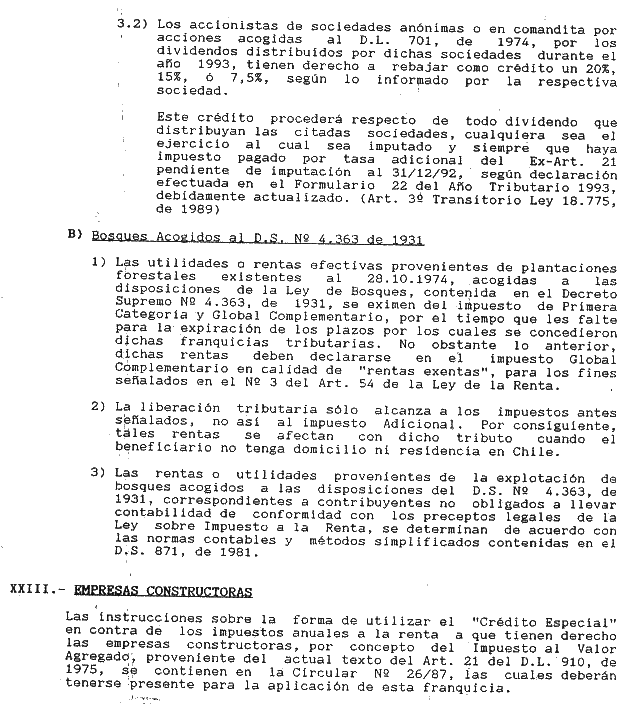 3.2) Los accionistas de sociedades anónimas o en comandita por acciones acogidas al D.L. 701, de 1974, por los dividendos distribuidos por dichas sociedades durante el año 1993, tienen derecho a rebajar como crédito un 20%, 15%, ó 7,5%, según lo informado por la respectiva sociedad.

Este crédito procederá respecto de todo dividendo que distribuyan las citadas sociedades, cualquiera sea el ejercicio al cual sea imputado y siempre que haya impuesto pagado por tasa adicional del Ex-Art. 21 pendiente de imputación al 31/12/92, según declaración efectuada en el Formulario 22 del Año Tributario 1993, debidamente actualizado. (Art. 3º Transitorio Ley 18.775, de 1989)

B) Bosques Acogidos al D.S. Nº 4.363 de 1931

1) Las utilidades o rentas efectivas provenientes de plantaciones forestales existentes al 28.10.1974, acogidas a las disposiciones de la Ley de Bosques, contenida en el Decreto Supremo Nº 4.363, de 1931, se eximen del impuesto de Primera Categoría y Global Complementario, por el tiempo que les falte para la expiración de los plazos por los cuales se concedieron dichas franquicias tributarias. No obstante lo anterior, dichas rentas deben declararse en el impuesto Global Complementario en calidad de "rentas exentas", para los fines señalados en el Nº 3 del Art. 54 de la Ley de la Renta.

2) La liberación tributaria sólo alcanza a los impuestos antes señalados, no así al impuesto Adicional. Por consiguiente, tales rentas se afectan con dicho tributo cuando el beneficiario no tenga domicilio ni residencia en Chile.

3) Las rentas o utilidades provenientes de la explotación de bosques acogidos a las disposiciones del D.S. Nº 4.363, de 1931, correspondientes a contribuyentes no obligados a llevar contabilidad de conformidad con los preceptos legales de la Ley sobre Impuesto a la Renta, se determinan de acuerdo con las normas contables y métodos simplificados contenidas en el D.S. 871, de 1981.

XXIII.- EMPRESAS CONSTRUCTORAS

Las instrucciones sobre la forma de utilizar el "Crédito Especial" en contra de los impuestos anuales a la renta a que tienen derecho las empresas constructoras, por concepto del Impuesto al Valor Agregado, proveniente del actual texto del Art. 21 del D.L. 910, de 1975, se contienen en la Circular Nº 26/87, las cuales deberán tenerse presente para la aplicación de esta franquicia.